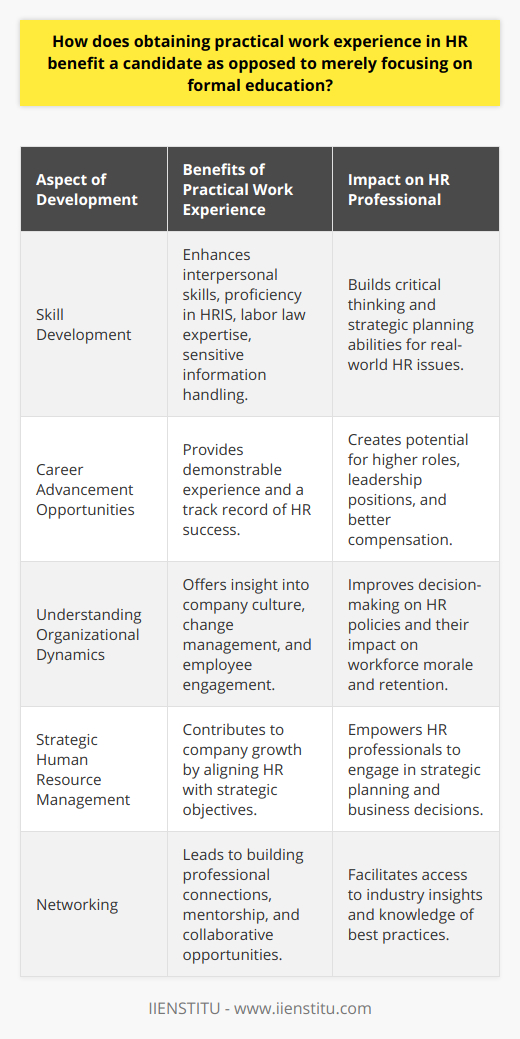 How does obtaining practical work experience in HR benefit a candidate as opposed to merely focusing on formal education?

| Aspect of Development | Benefits of Practical Work Experience | Impact on HR Professional |
|---|---|---|
| Skill Development | Enhances interpersonal skills, proficiency in HRIS, labor law expertise, sensitive information handling. | Builds critical thinking and strategic planning abilities for real-world HR issues. |
| Career Advancement Opportunities | Provides demonstrable experience and a track record of HR success. | Creates potential for higher roles, leadership positions, and better compensation. |
| Understanding Organizational Dynamics | Offers insight into company culture, change management, and employee engagement. | Improves decision-making on HR policies and their impact on workforce morale and retention. |
| Strategic Human Resource Management | Contributes to company growth by aligning HR with strategic objectives. | Empowers HR professionals to engage in strategic planning and business decisions. |
| Networking | Leads to building professional connections, mentorship, and collaborative opportunities. | Facilitates access to industry insights and knowledge of best practices. |

IIENSTITU - www.iienstitu.com